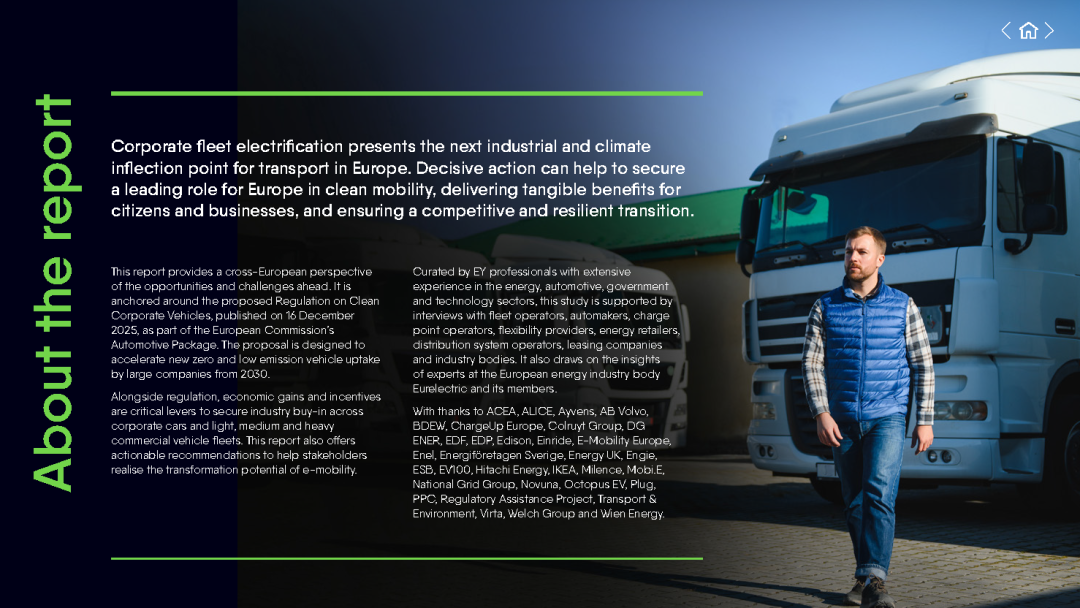 About the report

Corporate fleet electrification presents the next industrial and climate inflection point for transport in Europe. Decisive action can help to secure a leading role for Europe in clean mobility, delivering tangible benefits for citizens and businesses, and ensuring a competitive and resilient transition.

This report provides a cross-European perspective of the opportunities and challenges ahead. It is anchored around the proposed Regulation on Clean Corporate Vehicles, published on 16 December 2025, as part of the European Commission's Automotive Package. The proposal is designed to accelerate new zero and low emission vehicle uptake by large companies from 2030.

Alongside regulation, economic gains and incentives are critical levers to secure industry buy-in across corporate cars and light, medium and heavy commercial vehicle fleets. This report also offers actionable recommendations to help stakeholders realise the transformation potential of e-mobility.

Curated by EY professionals with extensive experience in the energy, automotive, government and technology sectors, this study is supported by interviews with fleet operators, automakers, charge point operators, flexibility providers, energy retailers, distribution system operators, leasing companies and industry bodies. It also draws on the insights of experts at the European energy industry body Eurelectric and its members.

With thanks to ACEA, ALICE, Ayvens, AB Volvo, BDEW, ChargeUp Europe, Colruyt Group, DG ENER, EDF, EDP, Edison, Einride, E-Mobility Europe, Enel, Energiföretagen Sverige, Energy UK, Engie, ESB, EV100, Hitachi Energy, IKEA, Milence, Mobi.E, National Grid Group, Novuna, Octopus EV, Plug, PPC, Regulatory Assistance Project, Transport & Environment, Virta, Welch Group and Wien Energy.